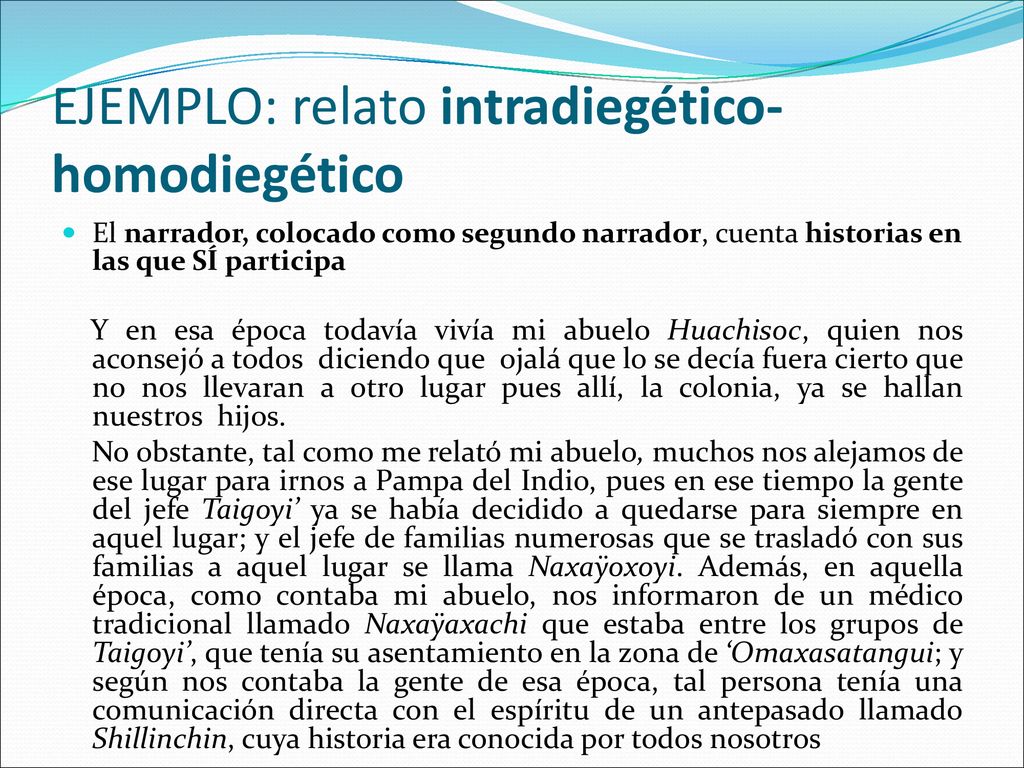 EJEMPLO: relato intradiegético-homodiegético

El narrador, colocado como segundo narrador, cuenta historias en las que SÍ participa

Y en esa época todavía vivía mi abuelo Huachisoc, quien nos aconsejó a todos diciendo que ojalá que lo se decía fuera cierto que no nos llevaran a otro lugar pues allí, la colonia, ya se hallan nuestros hijos.

No obstante, tal como me relató mi abuelo, muchos nos alejamos de ese lugar para irnos a Pampa del Indio, pues en ese tiempo la gente del jefe Taigoyi' ya se había decidido a quedarse para siempre en aquel lugar; y el jefe de familias numerosas que se trasladó con sus familias a aquel lugar se llama Naxaÿoxoyi. Además, en aquella época, como contaba mi abuelo, nos informaron de un médico tradicional llamado Naxaÿaxachi que estaba entre los grupos de Taigoyi', que tenía su asentamiento en la zona de 'Omaxasatangui; y según nos contaba la gente de esa época, tal persona tenía una comunicación directa con el espíritu de un antepasado llamado Shillinchin, cuya historia era conocida por todos nosotros